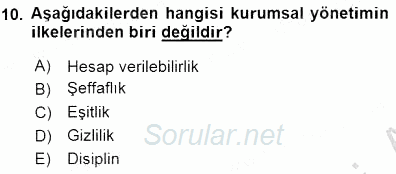 10. Aşağıdakilerden hangisi kurumsal yönetimin ilkelerinden biri değildir?

A) Hesap verilebilirlik
B) Şeffaflık
C) Eşitlik
D) Gizlilik
E) Disiplin

Sorular.net